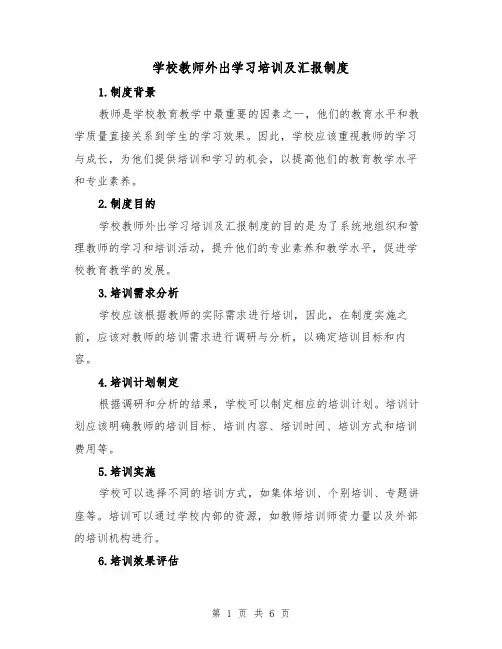 学校教师外出学习培训及汇报制度

1.制度背景

教师是学校教育教学中最重要的因素之一，他们的教育水平和教学质量直接关系到学生的学习效果。因此，学校应该重视教师的学习与成长，为他们提供培训和学习的机会，以提高他们的教育教学水平和专业素养。

2.制度目的

学校教师外出学习培训及汇报制度的目的是为了系统地组织和管理教师的学习和培训活动，提升他们的专业素养和教学水平，促进学校教育教学的发展。

3.培训需求分析

学校应该根据教师的实际需求进行培训，因此，在制度实施之前，应该对教师的培训需求进行调研与分析，以确定培训目标和内容。

4.培训计划制定

根据调研和分析的结果，学校可以制定相应的培训计划。培训计划应该明确教师的培训目标、培训内容、培训时间、培训方式和培训费用等。

5.培训实施

学校可以选择不同的培训方式，如集体培训、个别培训、专题讲座等。培训可以通过学校内部的资源，如教师培训师资力量以及外部的培训机构进行。

6.培训效果评估

第 1 页 共 6 页